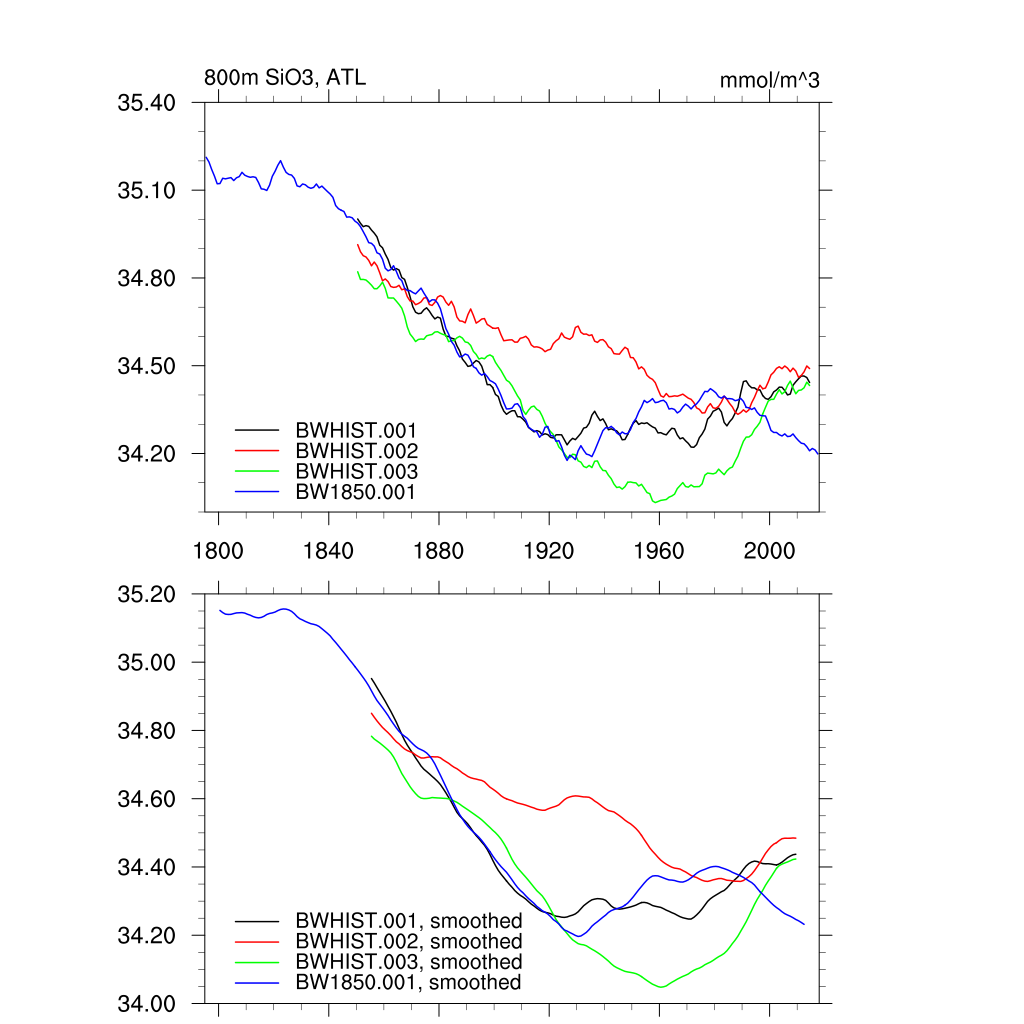 800m SiO3, ATL

mmol/m^3

35.40
35.10
34.80
34.50
34.20

BWHIST.001
BWHIST.002
BWHIST.003
BW1850.001

1800
1840
1880
1920
1960
2000

35.20
35.00
34.80
34.60
34.40
34.20
34.00

BWHIST.001, smoothed
BWHIST.002, smoothed
BWHIST.003, smoothed
BW1850.001, smoothed